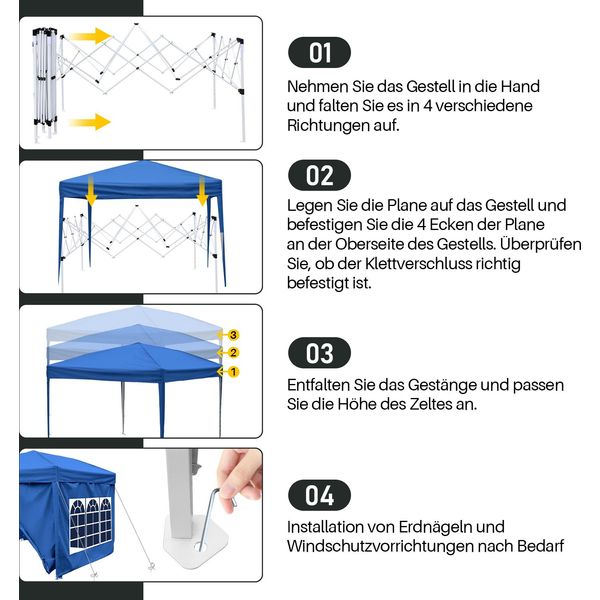 01

Nehmen Sie das Gestell in die Hand und falten Sie es in 4 verschiedene Richtungen auf.

02

Legen Sie die Plane auf das Gestell und befestigen Sie die 4 Ecken der Plane an der Oberseite des Gestells. Überprüfen Sie, ob der Klettverschluss richtig befestigt ist.

3
2
1

03

Entfalten Sie das Gestänge und passen Sie die Höhe des Zeltes an.

04

Installation von Erdnägeln und Windschutzvorrichtungen nach Bedarf